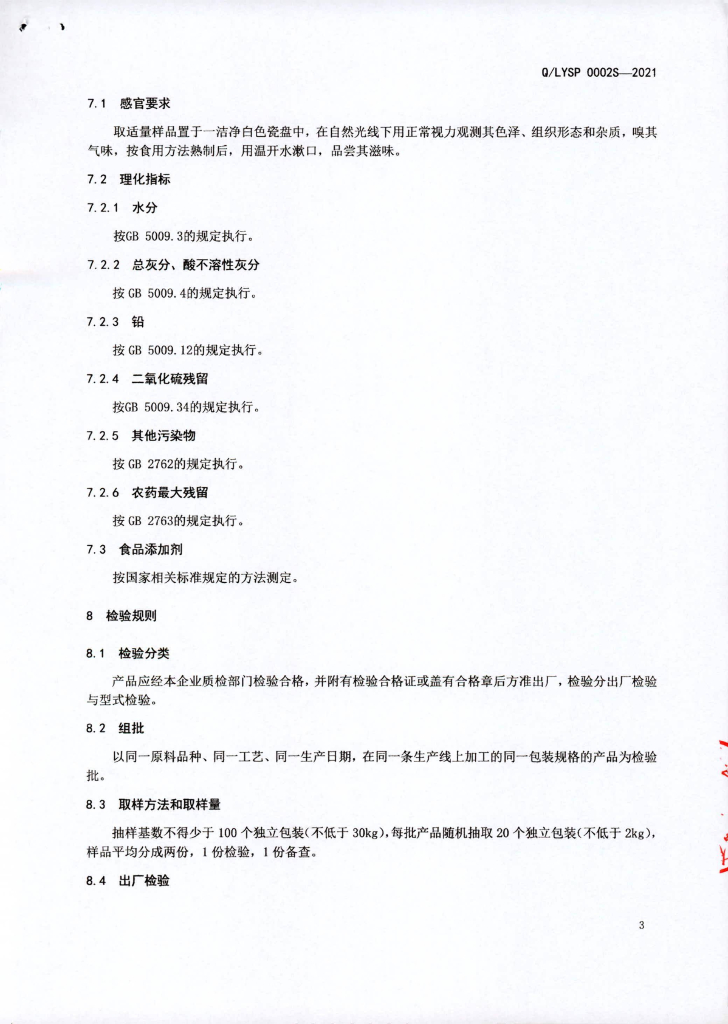 Q/LYSP 0002S—2021

7.1 感官要求

取适量样品置于一洁净白色瓷盘中，在自然光线下用正常视力观测其色泽、组织形态和杂质，嗅其气味，按食用方法熟制后，用温开水漱口，品尝其滋味。

7.2 理化指标

7.2.1 水分

按GB 5009.3的规定执行。

7.2.2 总灰分、酸不溶性灰分

按 GB 5009.4的规定执行。

7.2.3 铅

按 GB 5009.12的规定执行。

7.2.4 二氧化硫残留

按GB 5009.34的规定执行。

7.2.5 其他污染物

按 GB 2762的规定执行。

7.2.6 农药最大残留

按 GB 2763的规定执行。

7.3 食品添加剂

按国家相关标准规定的方法测定。

8 检验规则

8.1 检验分类

产品应经本企业质检部门检验合格，并附有检验合格证或盖有合格章后方准出厂，检验分出厂检验与型式检验。

8.2 组批

以同一原料品种、同一工艺、同一生产日期，在同一条生产线上加工的同一包装规格的产品为检验批。

8.3 取样方法和取样量

抽样基数不得少于 100 个独立包装(不低于 30kg)，每批产品随机抽取 20 个独立包装(不低于 2kg)，样品平均分成两份，1 份检验，1 份备查。

8.4 出厂检验

3